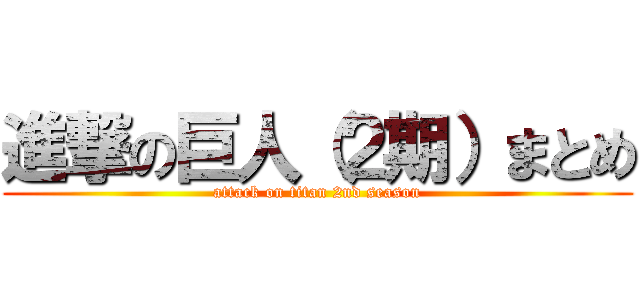 進撃の巨人（2期）まとめ

attack on titan 2nd season